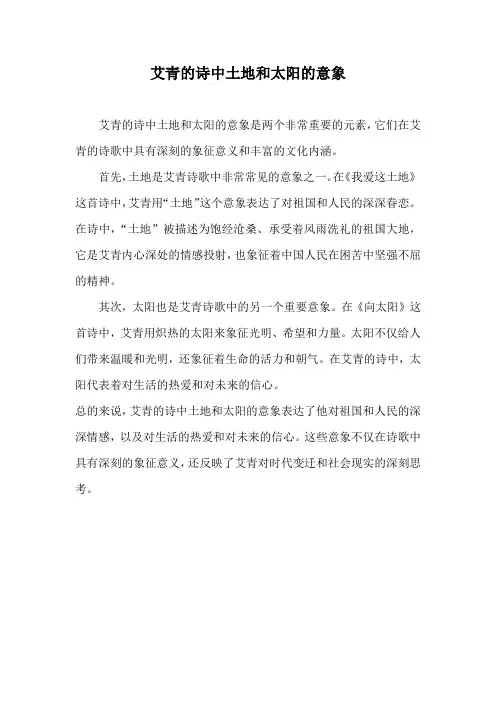 艾青的诗中土地和太阳的意象

艾青的诗中土地和太阳的意象是两个非常重要的元素，它们在艾青的诗歌中具有深刻的象征意义和丰富的文化内涵。

首先，土地是艾青诗歌中非常常见的意象之一。在《我爱这土地》这首诗中，艾青用“土地”这个意象表达了对祖国和人民的深深眷恋。在诗中，“土地”被描述为饱经沧桑、承受着风雨洗礼的祖国大地，它是艾青内心深处的情感投射，也象征着中国人民在困苦中坚强不屈的精神。

其次，太阳也是艾青诗歌中的另一个重要意象。在《向太阳》这首诗中，艾青用炽热的太阳来象征光明、希望和力量。太阳不仅给人们带来温暖和光明，还象征着生命的活力和朝气。在艾青的诗中，太阳代表着对生活的热爱和对未来的信心。

总的来说，艾青的诗中土地和太阳的意象表达了他对祖国和人民的深深情感，以及对生活的热爱和对未来的信心。这些意象不仅在诗歌中具有深刻的象征意义，还反映了艾青对时代变迁和社会现实的深刻思考。